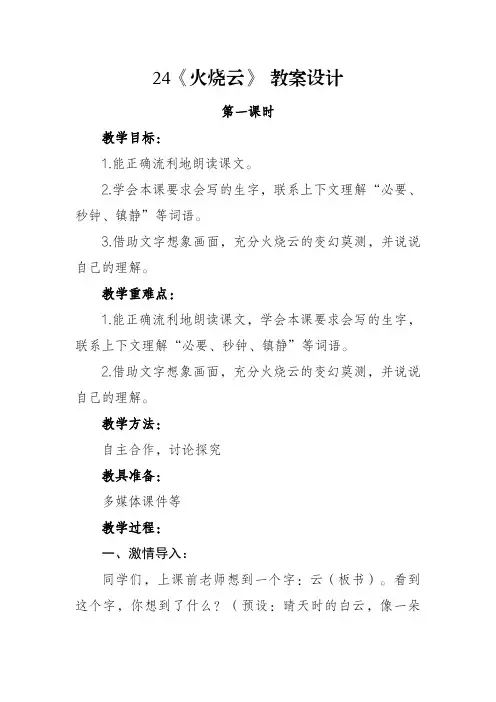 24《火烧云》 教案设计

第一课时

教学目标：

1.能正确流利地朗读课文。

2.学会本课要求会写的生字，联系上下文理解“必要、秒钟、镇静”等词语。

3.借助文字想象画面，充分火烧云的变幻莫测，并说说自己的理解。

教学重难点：

1.能正确流利地朗读课文，学会本课要求会写的生字，联系上下文理解“必要、秒钟、镇静”等词语。

2.借助文字想象画面，充分火烧云的变幻莫测，并说说自己的理解。

教学方法：

自主合作，讨论探究

教具准备：

多媒体课件等

教学过程：

一、激情导入：

同学们，上课前老师想到一个字：云（板书）。看到这个字，你想到了什么？（预设：晴天时的白云，像一朵